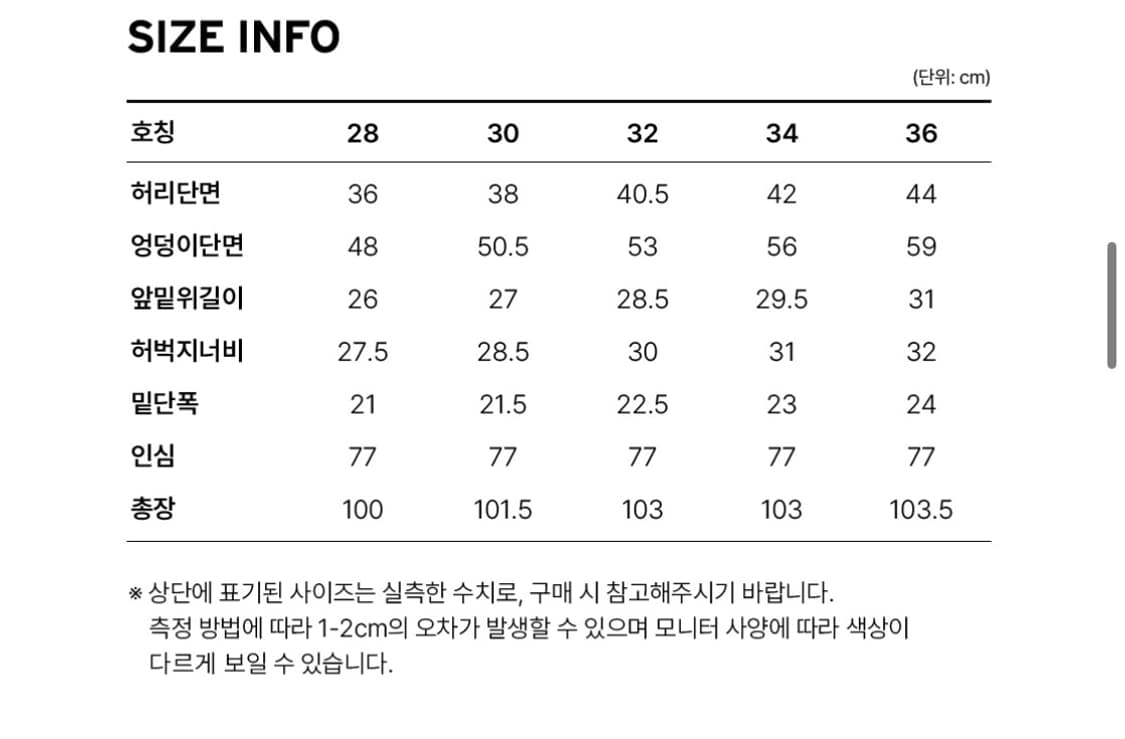 SIZE INFO

(단위: cm)

| 호칭 | 28 | 30 | 32 | 34 | 36 |
|---|---|---|---|---|---|
| 허리단면 | 36 | 38 | 40.5 | 42 | 44 |
| 엉덩이단면 | 48 | 50.5 | 53 | 56 | 59 |
| 앞밑위길이 | 26 | 27 | 28.5 | 29.5 | 31 |
| 허벅지너비 | 27.5 | 28.5 | 30 | 31 | 32 |
| 밑단폭 | 21 | 21.5 | 22.5 | 23 | 24 |
| 인심 | 77 | 77 | 77 | 77 | 77 |
| 총장 | 100 | 101.5 | 103 | 103 | 103.5 |

※ 상단에 표기된 사이즈는 실측한 수치로, 구매 시 참고해주시기 바랍니다. 측정 방법에 따라 1-2cm의 오차가 발생할 수 있으며 모니터 사양에 따라 색상이 다르게 보일 수 있습니다.